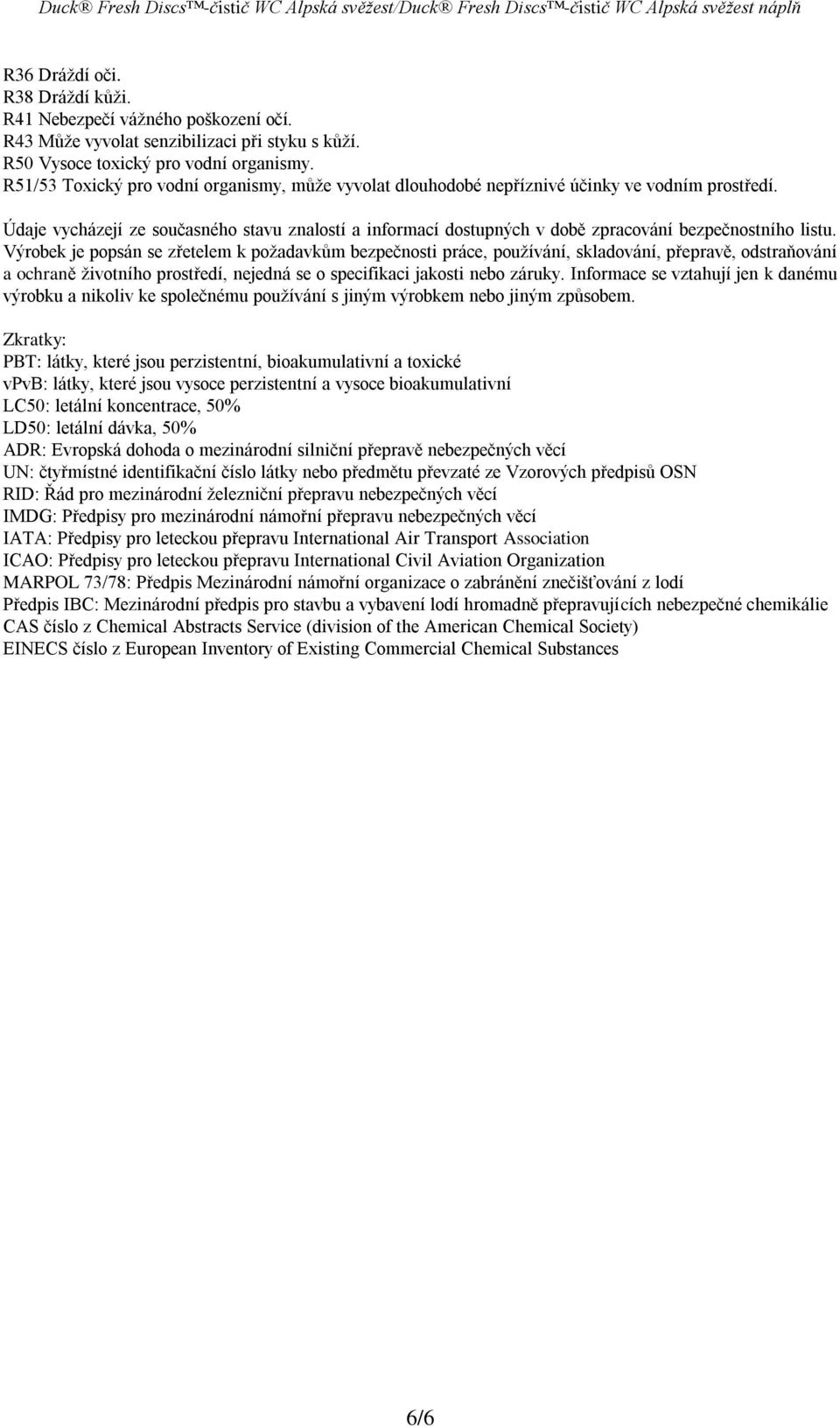 Duck® Fresh Discs™-čistič WC Alpská svěžest/Duck® Fresh Discs™-čistič WC Alpská svěžest náplň

R36 Dráždí oči.
R38 Dráždí kůži.
R41 Nebezpečí vážného poškození očí.
R43 Může vyvolat senzibilizaci při styku s kůží.
R50 Vysoce toxický pro vodní organismy.
R51/53 Toxický pro vodní organismy, může vyvolat dlouhodobé nepříznivé účinky ve vodním prostředí.

Údaje vycházejí ze současného stavu znalostí a informací dostupných v době zpracování bezpečnostního listu. Výrobek je popsán se zřetelem k požadavkům bezpečnosti práce, používání, skladování, přepravě, odstraňování a ochraně životního prostředí, nejedná se o specifikaci jakosti nebo záruky. Informace se vztahují jen k danému výrobku a nikoliv ke společnému používání s jiným výrobkem nebo jiným způsobem.

Zkratky:
PBT: látky, které jsou perzistentní, bioakumulativní a toxické
vPvB: látky, které jsou vysoce perzistentní a vysoce bioakumulativní
LC50: letální koncentrace, 50%
LD50: letální dávka, 50%
ADR: Evropská dohoda o mezinárodní silniční přepravě nebezpečných věcí
UN: čtyřmístné identifikační číslo látky nebo předmětu převzaté ze Vzorových předpisů OSN
RID: Řád pro mezinárodní železniční přepravu nebezpečných věcí
IMDG: Předpisy pro mezinárodní námořní přepravu nebezpečných věcí
IATA: Předpisy pro leteckou přepravu International Air Transport Association
ICAO: Předpisy pro leteckou přepravu International Civil Aviation Organization
MARPOL 73/78: Předpis Mezinárodní námořní organizace o zabránění znečišťování z lodí
Předpis IBC: Mezinárodní předpis pro stavbu a vybavení lodí hromadně přepravujících nebezpečné chemikálie
CAS číslo z Chemical Abstracts Service (division of the American Chemical Society)
EINECS číslo z European Inventory of Existing Commercial Chemical Substances

6/6